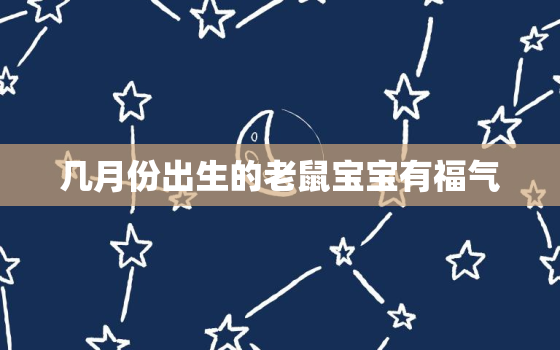 几月份出生的老鼠宝宝有福气